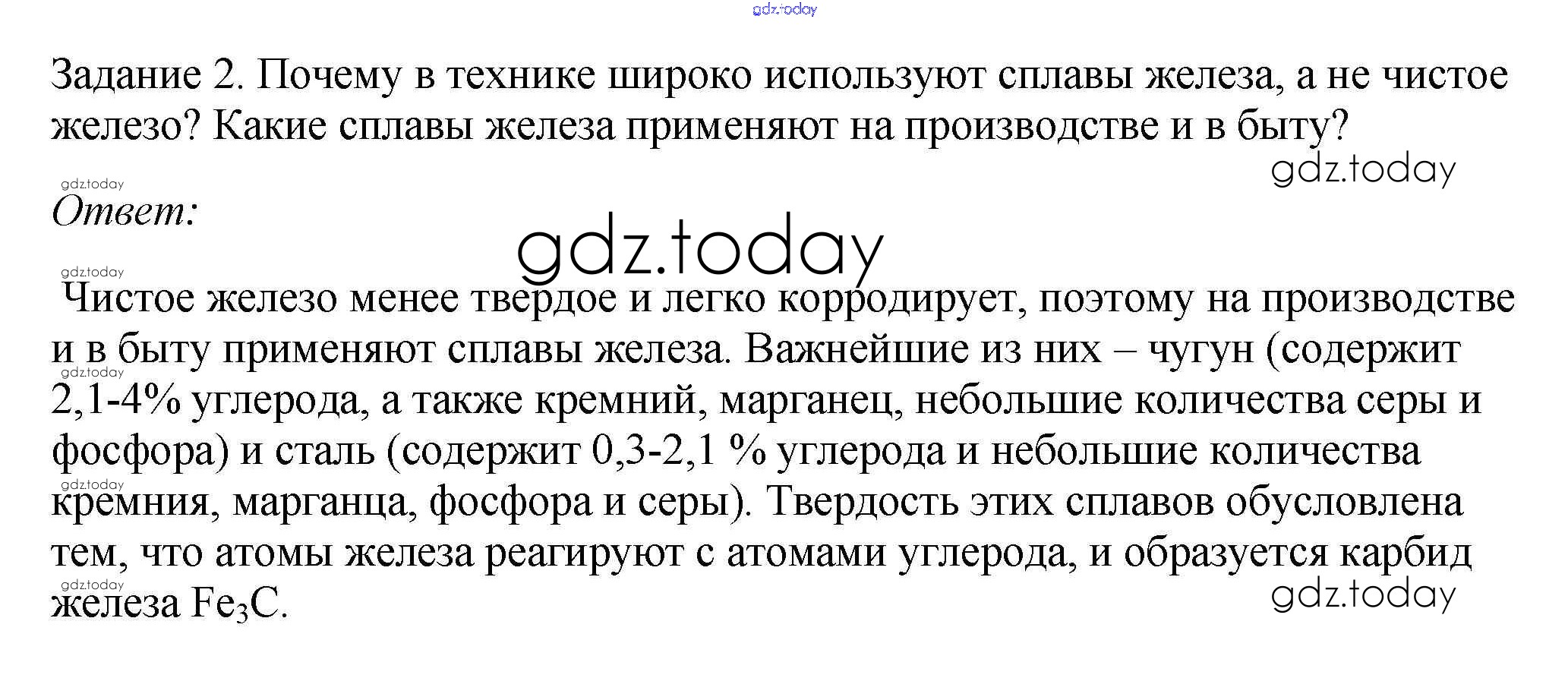 Задание 2. Почему в технике широко используют сплавы железа, а не чистое железо? Какие сплавы железа применяют на производстве и в быту?

Ответ:

Чистое железо менее твердое и легко корродирует, поэтому на производстве и в быту применяют сплавы железа. Важнейшие из них – чугун (содержит 2,1-4% углерода, а также кремний, марганец, небольшие количества серы и фосфора) и сталь (содержит 0,3-2,1 % углерода и небольшие количества кремния, марганца, фосфора и серы). Твердость этих сплавов обусловлена тем, что атомы железа реагируют с атомами углерода, и образуется карбид железа $Fe_3C$.

gdz.today